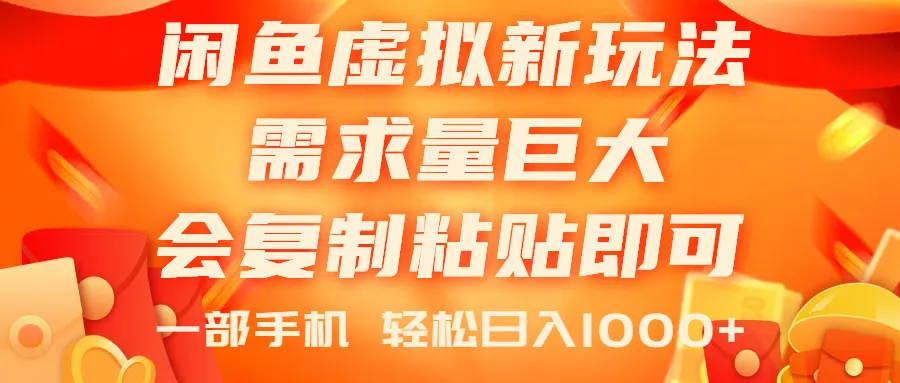 闲鱼虚拟新玩法
需求量巨大
会复制粘贴即可
一部手机 轻松日入1000+